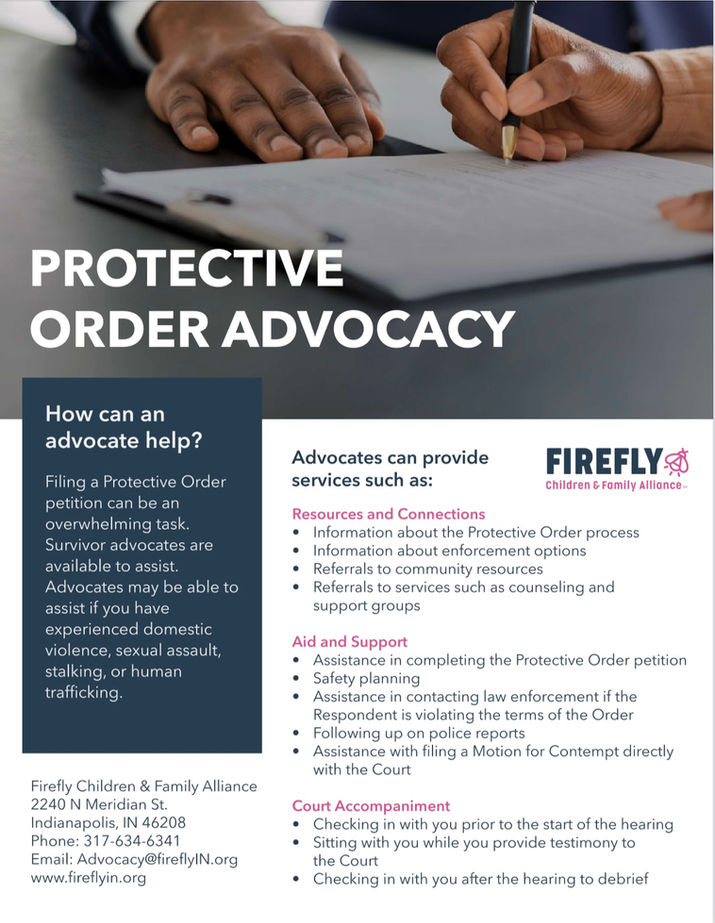 PROTECTIVE ORDER ADVOCACY

How can an advocate help?

Filing a Protective Order petition can be an overwhelming task. Survivor advocates are available to assist. Advocates may be able to assist if you have experienced domestic violence, sexual assault, stalking, or human trafficking.

Firefly Children & Family Alliance
2240 N Meridian St.
Indianapolis, IN 46208
Phone: 317-634-6341
Email: Advocacy@fireflyIN.org
www.fireflyin.org

Advocates can provide services such as:

FIREFLY
Children & Family Alliance

Resources and Connections
• Information about the Protective Order process
• Information about enforcement options
• Referrals to community resources
• Referrals to services such as counseling and support groups

Aid and Support
• Assistance in completing the Protective Order petition
• Safety planning
• Assistance in contacting law enforcement if the Respondent is violating the terms of the Order
• Following up on police reports
• Assistance with filing a Motion for Contempt directly with the Court

Court Accompaniment
• Checking in with you prior to the start of the hearing
• Sitting with you while you provide testimony to the Court
• Checking in with you after the hearing to debrief